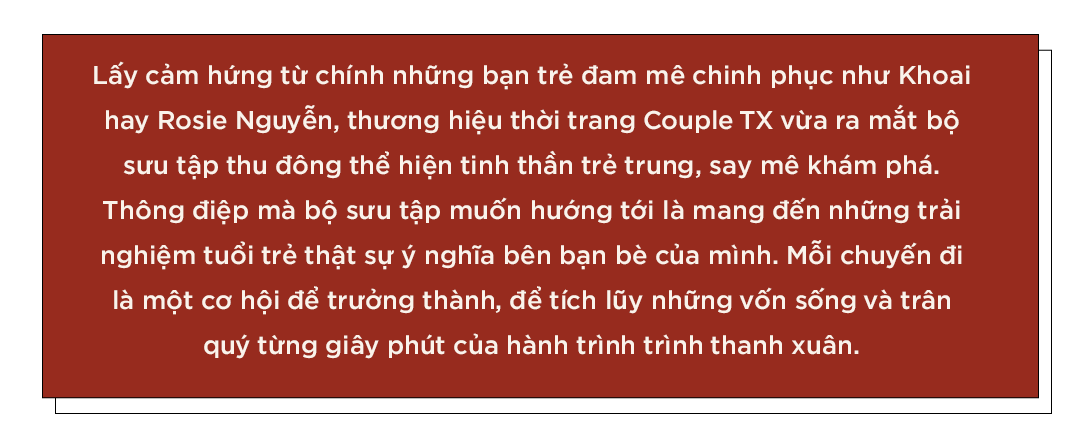 Lấy cảm hứng từ chính những bạn trẻ đam mê chinh phục như Khoai hay Rosie Nguyễn, thương hiệu thời trang Couple TX vừa ra mắt bộ sưu tập thu đông thể hiện tinh thần trẻ trung, say mê khám phá. Thông điệp mà bộ sưu tập muốn hướng tới là mang đến những trải nghiệm tuổi trẻ thật sự ý nghĩa bên bạn bè của mình. Mỗi chuyến đi là một cơ hội để trưởng thành, để tích lũy những vốn sống và trân quý từng giây phút của hành trình trình thanh xuân.